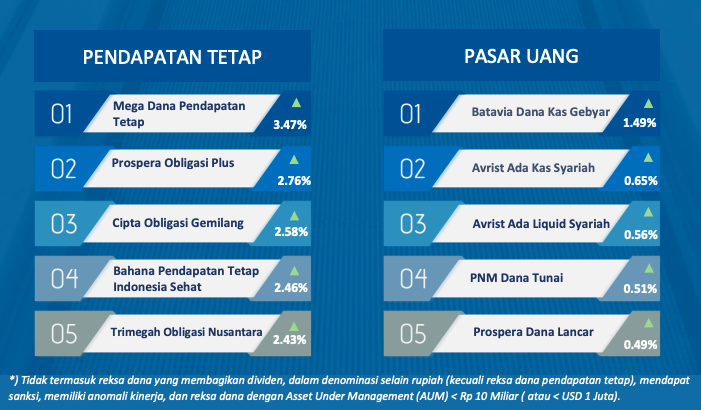 PENDAPATAN TETAP

01 Mega Dana Pendapatan Tetap 3.47%

02 Prospera Obligasi Plus 2.76%

03 Cipta Obligasi Gemilang 2.58%

04 Bahana Pendapatan Tetap Indonesia Sehat 2.46%

05 Trimegah Obligasi Nusantara 2.43%

PASAR UANG

01 Batavia Dana Kas Gebyar 1.49%

02 Avrist Ada Kas Syariah 0.65%

03 Avrist Ada Liquid Syariah 0.56%

04 PNM Dana Tunai 0.51%

05 Prospera Dana Lancar 0.49%

*) Tidak termasuk reksa dana yang membagikan dividen, dalam denominasi selain rupiah (kecuali reksa dana pendapatan tetap), mendapat sanksi, memiliki anomali kinerja, dan reksa dana dengan Asset Under Management (AUM) < Rp 10 Miliar ( atau < USD 1 Juta).